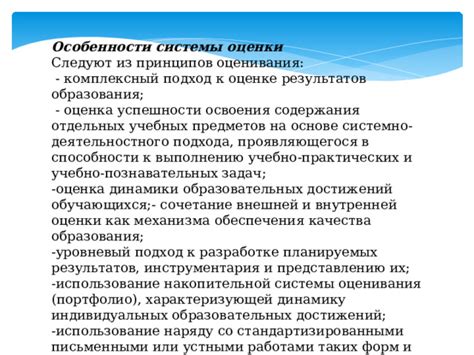 Особенности системы оценки
Следуют из принципов оценивания:
 - комплексный подход к оценке результатов образования;
 - оценка успешности освоения содержания отдельных учебных предметов на основе системно-деятельностного подхода, проявляющегося в способности к выполнению учебно-практических и учебно-познавательных задач;
-оценка динамики образовательных достижений обучающихся;- сочетание внешней и внутренней оценки как механизма обеспечения качества образования;
-уровневый подход к разработке планируемых результатов, инструментария и представлению их;
-использование накопительной системы оценивания (портфолио), характеризующей динамику индивидуальных образовательных достижений;
-использование наряду со стандартизированными письменными или устными работами таких форм и